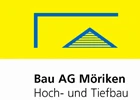 Bau AG Möriken
Hoch- und Tiefbau